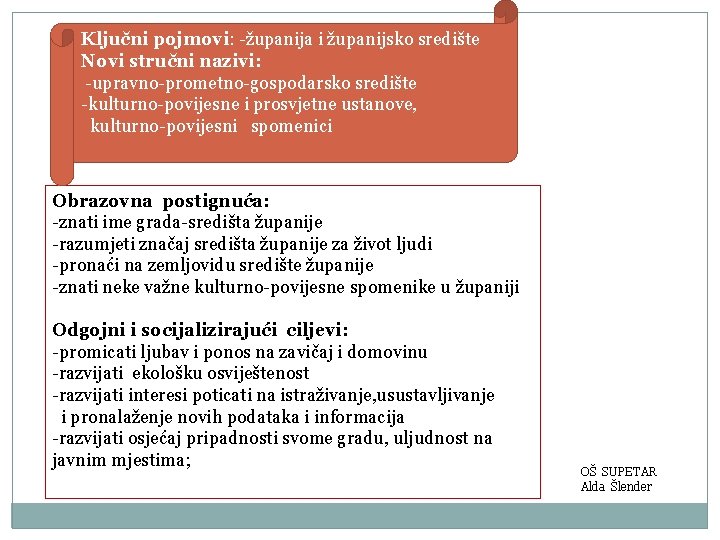 Ključni pojmovi: -županija i županijsko središte
Novi stručni nazivi:
-upravno-prometno-gospodarsko središte
-kulturno-povijesne i prosvjetne ustanove,
kulturno-povijesni spomenici

Obrazovna postignuća:
-znati ime grada-središta županije
-razumjeti značaj središta županije za život ljudi
-pronaći na zemljovidu središte županije
-znati neke važne kulturno-povijesne spomenike u županiji

Odgojni i socijalizirajući ciljevi:
-promicati ljubav i ponos na zavičaj i domovinu
-razvijati ekološku osviještenost
-razvijati interesi poticati na istraživanje,usustavljivanje i pronalaženje novih podataka i informacija
-razvijati osjećaj pripadnosti svome gradu, uljudnost na javnim mjestima;

OŠ SUPETAR
Alda Šlender